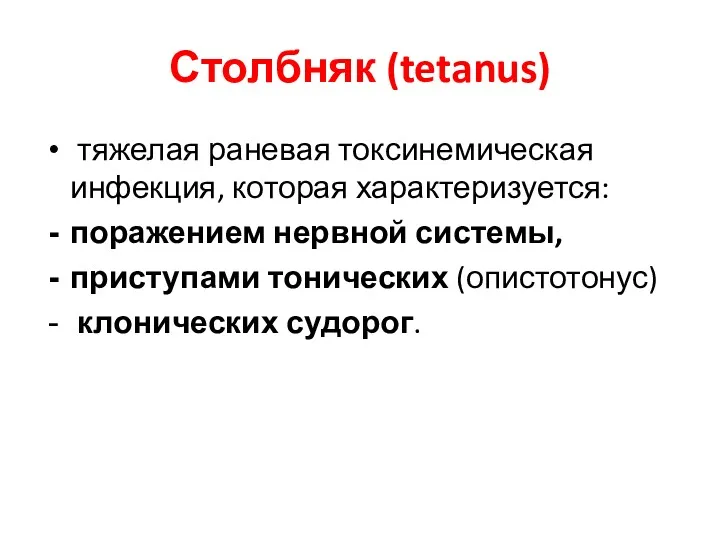 Столбняк (tetanus)

• тяжелая раневая токсинемическая инфекция, которая характеризуется:
- поражением нервной системы,
- приступами тонических (опистотонус)
- клонических судорог.